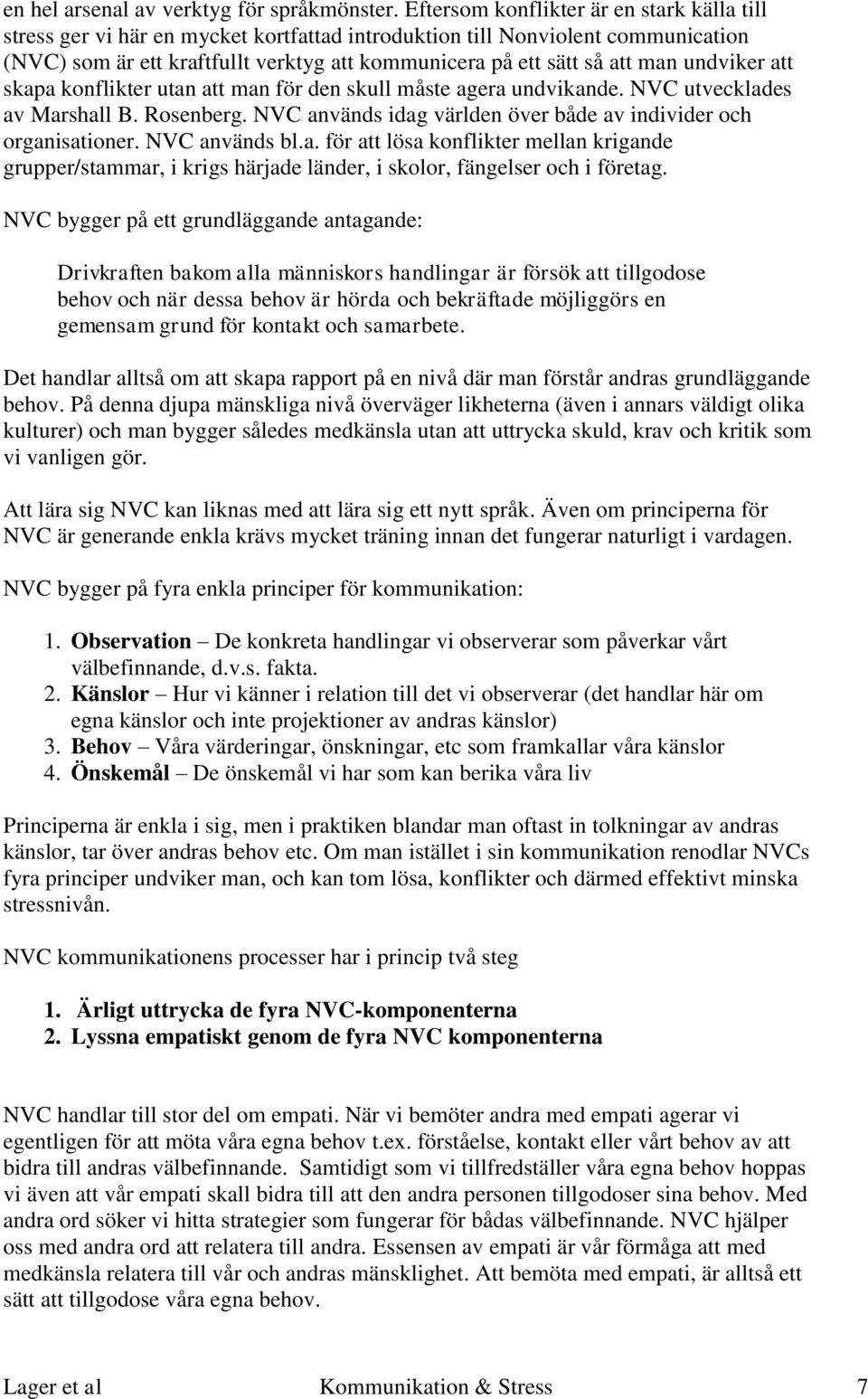 en hel arsenal av verktyg för språkmönster. Eftersom konflikter är en stark källa till stress ger vi här en mycket kortfattad introduktion till Nonviolent communication (NVC) som är ett kraftfullt verktyg att kommunicera på ett sätt så att man undviker att skapa konflikter utan att man för den skull måste agera undvikande. NVC utvecklades av Marshall B. Rosenberg. NVC används idag världen över både av individer och organisationer. NVC används bl.a. för att lösa konflikter mellan krigande grupper/stammar, i krigs härjade länder, i skolor, fängelser och i företag.

NVC bygger på ett grundläggande antagande:

Drivkraften bakom alla människors handlingar är försök att tillgodose behov och när dessa behov är hörda och bekräftade möjliggörs en gemensam grund för kontakt och samarbete.

Det handlar alltså om att skapa rapport på en nivå där man förstår andras grundläggande behov. På denna djupa mänskliga nivå överväger likheterna (även i annars väldigt olika kulturer) och man bygger således medkänsla utan att uttrycka skuld, krav och kritik som vi vanligen gör.

Att lära sig NVC kan liknas med att lära sig ett nytt språk. Även om principerna för NVC är generande enkla krävs mycket träning innan det fungerar naturligt i vardagen.

NVC bygger på fyra enkla principer för kommunikation:

1. Observation – De konkreta handlingar vi observerar som påverkar vårt välbefinnande, d.v.s. fakta.
2. Känslor – Hur vi känner i relation till det vi observerar (det handlar här om egna känslor och inte projektioner av andras känslor)
3. Behov – Våra värderingar, önskningar, etc som framkallar våra känslor
4. Önskemål – De önskemål vi har som kan berika våra liv

Principerna är enkla i sig, men i praktiken blandar man oftast in tolkningar av andras känslor, tar över andras behov etc. Om man istället i sin kommunikation renodlar NVCs fyra principer undviker man, och kan tom lösa, konflikter och därmed effektivt minska stressnivån.

NVC kommunikationens processer har i princip två steg

1. Ärligt uttrycka de fyra NVC-komponenterna
2. Lyssna empatiskt genom de fyra NVC komponenterna

NVC handlar till stor del om empati. När vi bemöter andra med empati agerar vi egentligen för att möta våra egna behov t.ex. förståelse, kontakt eller vårt behov av att bidra till andras välbefinnande. Samtidigt som vi tillfredställer våra egna behov hoppas vi även att vår empati skall bidra till att den andra personen tillgodoser sina behov. Med andra ord söker vi hitta strategier som fungerar för bådas välbefinnande. NVC hjälper oss med andra ord att relatera till andra. Essensen av empati är vår förmåga att med medkänsla relatera till vår och andras mänsklighet. Att bemöta med empati, är alltså ett sätt att tillgodose våra egna behov.

Lager et al Kommunikation & Stress 7